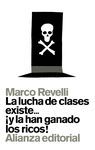 Marco Revelli
La lucha de clases existe... ¡y la han ganado los ricos!
Alianza editorial